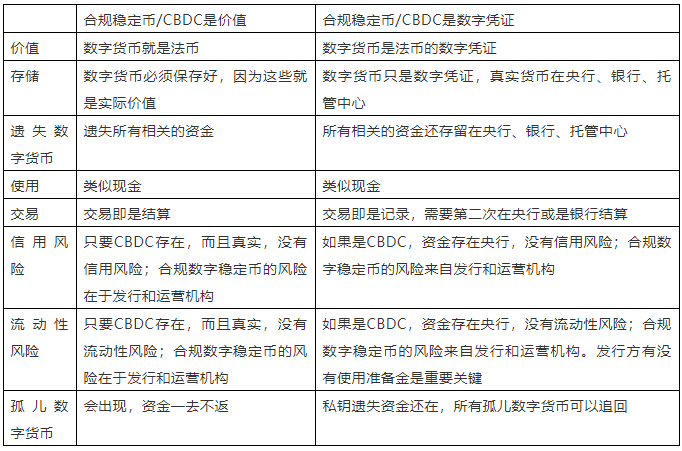 | | 合规稳定币/CBDC是价值 | 合规稳定币/CBDC是数字凭证 |
|---|---|---|
| 价值 | 数字货币就是法币 | 数字货币是法币的数字凭证 |
| 存储 | 数字货币必须保存好，因为这些就是实际价值 | 数字货币只是数字凭证，真实货币在央行、银行、托管中心 |
| 遗失数字货币 | 遗失所有相关的资金 | 所有相关的资金还存留在央行、银行、托管中心 |
| 使用 | 类似现金 | 类似现金 |
| 交易 | 交易即是结算 | 交易即是记录，需要第二次在央行或是银行结算 |
| 信用风险 | 只要CBDC存在，而且真实，没有信用风险；合规数字稳定币的风险在于发行和运营机构 | 如果是CBDC，资金存在央行，没有信用风险；合规数字稳定币的风险来自发行和运营机构 |
| 流动性风险 | 只要CBDC存在，而且真实，没有流动性风险；合规数字稳定币的风险在于发行和运营机构 | 如果是CBDC，资金存在央行，没有流动性风险；合规数字稳定币的风险来自发行和运营机构。发行方有没有使用准备金是重要关键 |
| 孤儿数字货币 | 会出现，资金一去不返 | 私钥遗失资金还在，所有孤儿数字货币可以追回 |